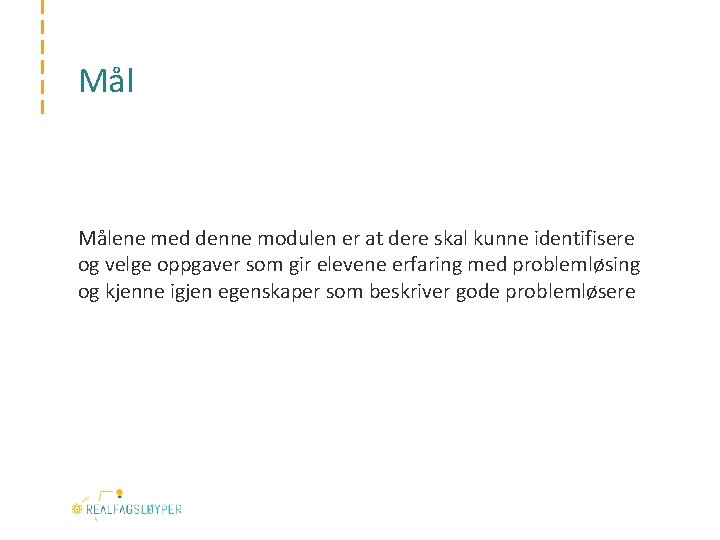 Mål

Målene med denne modulen er at dere skal kunne identifisere og velge oppgaver som gir elevene erfaring med problemløsing og kjenne igjen egenskaper som beskriver gode problemløsere

REALFAGSLØYPER